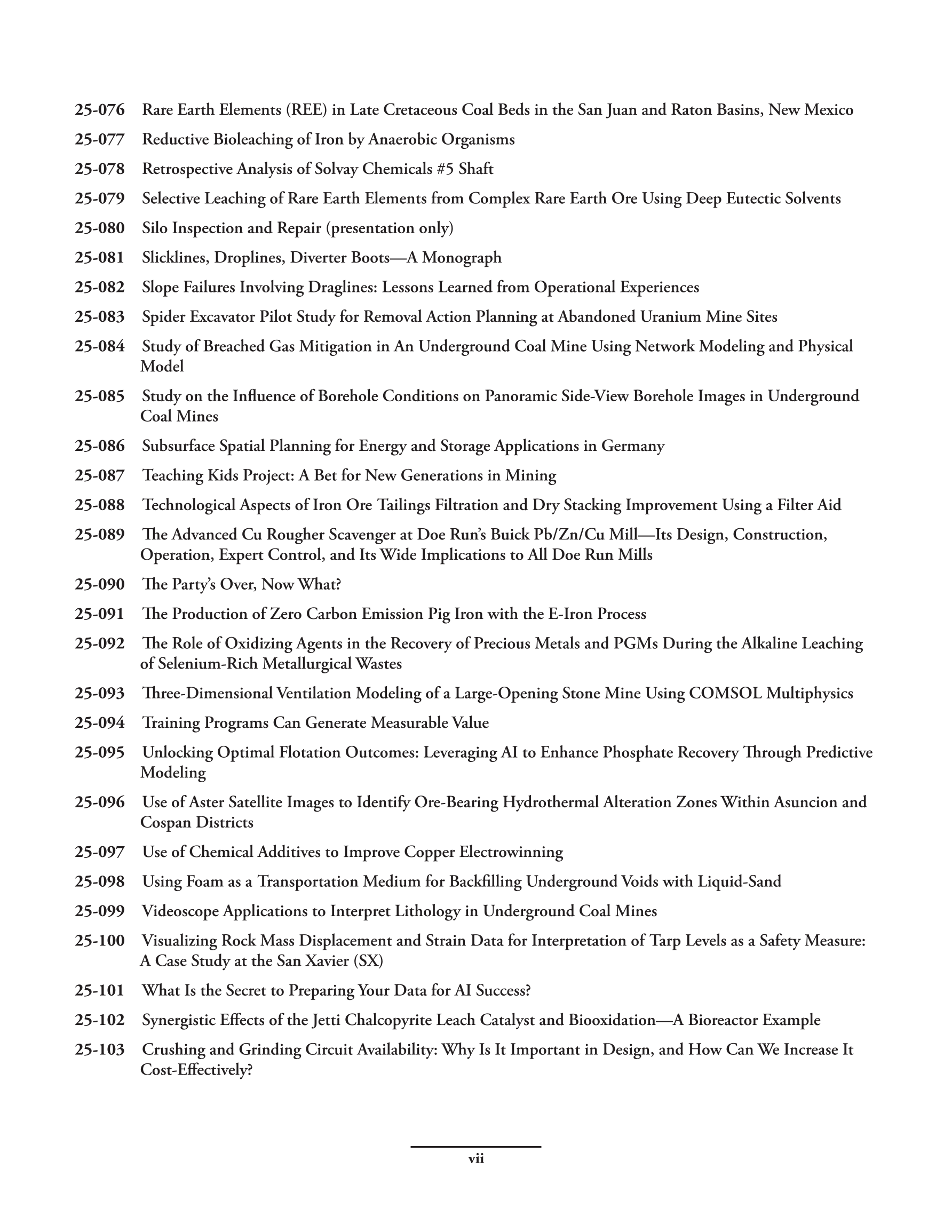 25-076 Rare Earth Elements (REE) in Late Cretaceous Coal Beds in the San Juan and Raton Basins, New Mexico

25-077 Reductive Bioleaching of Iron by Anaerobic Organisms

25-078 Retrospective Analysis of Solvay Chemicals #5 Shaft

25-079 Selective Leaching of Rare Earth Elements from Complex Rare Earth Ore Using Deep Eutectic Solvents

25-080 Silo Inspection and Repair (presentation only)

25-081 Slicklines, Droplines, Diverter Boots—A Monograph

25-082 Slope Failures Involving Draglines: Lessons Learned from Operational Experiences

25-083 Spider Excavator Pilot Study for Removal Action Planning at Abandoned Uranium Mine Sites

25-084 Study of Breached Gas Mitigation in An Underground Coal Mine Using Network Modeling and Physical Model

25-085 Study on the Influence of Borehole Conditions on Panoramic Side-View Borehole Images in Underground Coal Mines

25-086 Subsurface Spatial Planning for Energy and Storage Applications in Germany

25-087 Teaching Kids Project: A Bet for New Generations in Mining

25-088 Technological Aspects of Iron Ore Tailings Filtration and Dry Stacking Improvement Using a Filter Aid

25-089 The Advanced Cu Rougher Scavenger at Doe Run's Buick Pb/Zn/Cu Mill—Its Design, Construction, Operation, Expert Control, and Its Wide Implications to All Doe Run Mills

25-090 The Party's Over, Now What?

25-091 The Production of Zero Carbon Emission Pig Iron with the E-Iron Process

25-092 The Role of Oxidizing Agents in the Recovery of Precious Metals and PGMs During the Alkaline Leaching of Selenium-Rich Metallurgical Wastes

25-093 Three-Dimensional Ventilation Modeling of a Large-Opening Stone Mine Using COMSOL Multiphysics

25-094 Training Programs Can Generate Measurable Value

25-095 Unlocking Optimal Flotation Outcomes: Leveraging AI to Enhance Phosphate Recovery Through Predictive Modeling

25-096 Use of Aster Satellite Images to Identify Ore-Bearing Hydrothermal Alteration Zones Within Asuncion and Cospan Districts

25-097 Use of Chemical Additives to Improve Copper Electrowinning

25-098 Using Foam as a Transportation Medium for Backfilling Underground Voids with Liquid-Sand

25-099 Videoscope Applications to Interpret Lithology in Underground Coal Mines

25-100 Visualizing Rock Mass Displacement and Strain Data for Interpretation of Tarp Levels as a Safety Measure: A Case Study at the San Xavier (SX)

25-101 What Is the Secret to Preparing Your Data for AI Success?

25-102 Synergistic Effects of the Jetti Chalcopyrite Leach Catalyst and Biooxidation—A Bioreactor Example

25-103 Crushing and Grinding Circuit Availability: Why Is It Important in Design, and How Can We Increase It Cost-Effectively?

vii